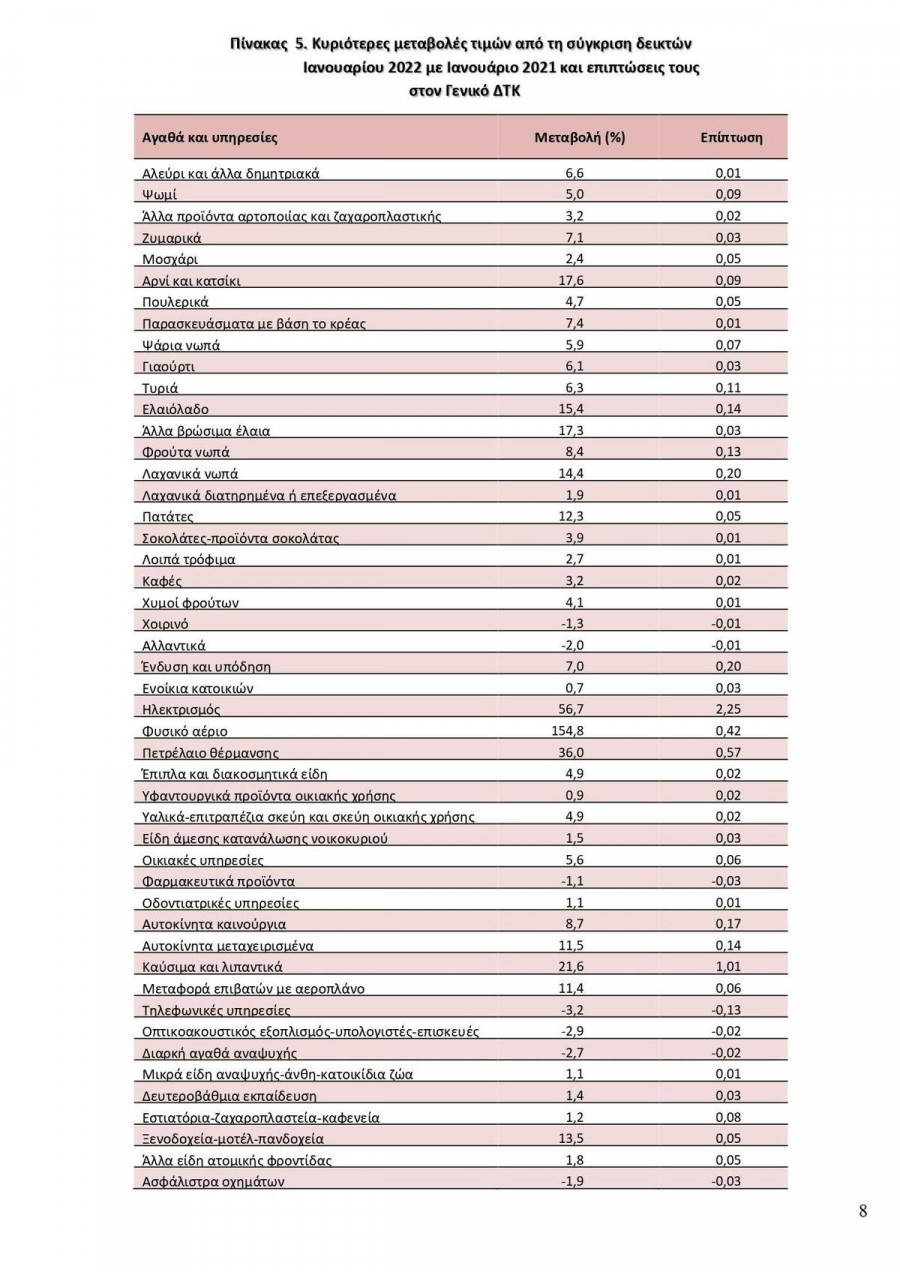 Πίνακας 5. Κυριότερες μεταβολές τιμών από τη σύγκριση δεικτών Ιανουαρίου 2022 με Ιανουάριο 2021 και επιπτώσεις τους στον Γενικό ΔΤΚ

| Αγαθά και υπηρεσίες | Μεταβολή (%) | Επίπτωση |
|---|---|---|
| Αλεύρι και άλλα δημητριακά | 6,6 | 0,01 |
| Ψωμί | 5,0 | 0,09 |
| Άλλα προϊόντα αρτοποιίας και ζαχαροπλαστικής | 3,2 | 0,02 |
| Ζυμαρικά | 7,1 | 0,03 |
| Μοσχάρι | 2,4 | 0,05 |
| Αρνί και κατσίκι | 17,6 | 0,09 |
| Πουλερικά | 4,7 | 0,05 |
| Παρασκευάσματα με βάση το κρέας | 7,4 | 0,01 |
| Ψάρια νωπά | 5,9 | 0,07 |
| Γιαούρτι | 6,1 | 0,03 |
| Τυριά | 6,3 | 0,11 |
| Ελαιόλαδο | 15,4 | 0,14 |
| Άλλα βρώσιμα έλαια | 17,3 | 0,03 |
| Φρούτα νωπά | 8,4 | 0,13 |
| Λαχανικά νωπά | 14,4 | 0,20 |
| Λαχανικά διατηρημένα ή επεξεργασμένα | 1,9 | 0,01 |
| Πατάτες | 12,3 | 0,05 |
| Σοκολάτες-προϊόντα σοκολάτας | 3,9 | 0,01 |
| Λοιπά τρόφιμα | 2,7 | 0,01 |
| Καφές | 3,2 | 0,02 |
| Χυμοί φρούτων | 4,1 | 0,01 |
| Χοιρινό | -1,3 | -0,01 |
| Αλλαντικά | -2,0 | -0,01 |
| Ένδυση και υπόδηση | 7,0 | 0,20 |
| Ενοίκια κατοικιών | 0,7 | 0,03 |
| Ηλεκτρισμός | 56,7 | 2,25 |
| Φυσικό αέριο | 154,8 | 0,42 |
| Πετρέλαιο θέρμανσης | 36,0 | 0,57 |
| Έπιπλα και διακοσμητικά είδη | 4,9 | 0,02 |
| Υφαντουργικά προϊόντα οικιακής χρήσης | 0,9 | 0,02 |
| Υαλικά-επιτραπέζια σκεύη και σκεύη οικιακής χρήσης | 4,9 | 0,02 |
| Είδη άμεσης κατανάλωσης νοικοκυριού | 1,5 | 0,03 |
| Οικιακές υπηρεσίες | 5,6 | 0,06 |
| Φαρμακευτικά προϊόντα | -1,1 | -0,03 |
| Οδοντιατρικές υπηρεσίες | 1,1 | 0,01 |
| Αυτοκίνητα καινούργια | 8,7 | 0,17 |
| Αυτοκίνητα μεταχειρισμένα | 11,5 | 0,14 |
| Καύσιμα και λιπαντικά | 21,6 | 1,01 |
| Μεταφορά επιβατών με αεροπλάνο | 11,4 | 0,06 |
| Τηλεφωνικές υπηρεσίες | -3,2 | -0,13 |
| Οπτικοακουστικός εξοπλισμός-υπολογιστές-επισκευές | -2,9 | -0,02 |
| Διαρκή αγαθά αναψυχής | -2,7 | -0,02 |
| Μικρά είδη αναψυχής-άνθη-κατοικίδια ζώα | 1,1 | 0,01 |
| Δευτεροβάθμια εκπαίδευση | 1,4 | 0,03 |
| Εστιατόρια-ζαχαροπλαστεία-καφενεία | 1,2 | 0,08 |
| Ξενοδοχεία-μοτέλ-πανδοχεία | 13,5 | 0,05 |
| Άλλα είδη ατομικής φροντίδας | 1,8 | 0,05 |
| Ασφάλιστρα οχημάτων | -1,9 | -0,03 |

8